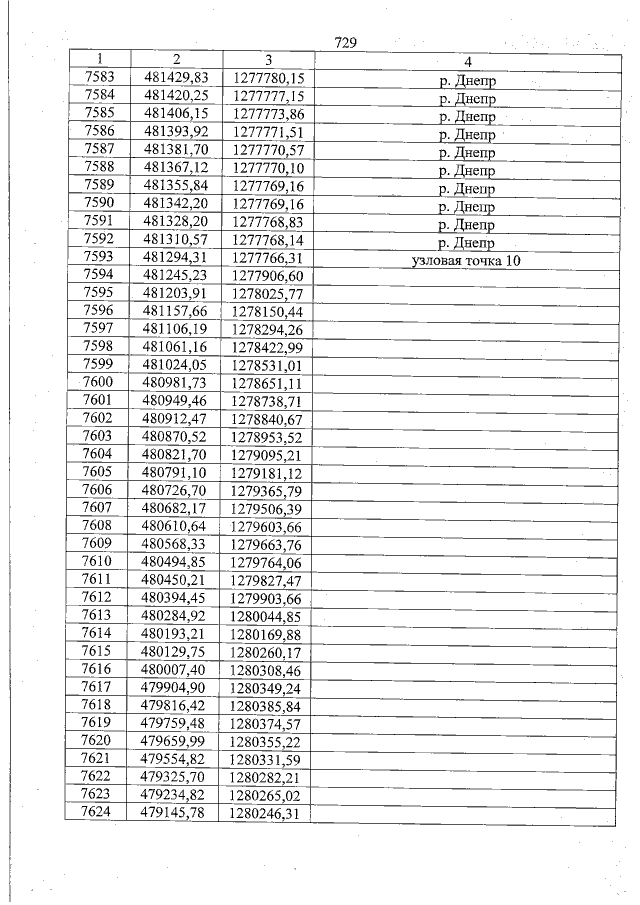 729

| 1 | 2 | 3 | 4 |
|---|---|---|---|
| 7583 | 481429,83 | 1277780,15 | р. Днепр |
| 7584 | 481420,25 | 1277777,15 | р. Днепр |
| 7585 | 481406,15 | 1277773,86 | р. Днепр |
| 7586 | 481393,92 | 1277771,51 | р. Днепр |
| 7587 | 481381,70 | 1277770,57 | р. Днепр |
| 7588 | 481367,12 | 1277770,10 | р. Днепр |
| 7589 | 481355,84 | 1277769,16 | р. Днепр |
| 7590 | 481342,20 | 1277769,16 | р. Днепр |
| 7591 | 481328,20 | 1277768,83 | р. Днепр |
| 7592 | 481310,57 | 1277768,14 | р. Днепр |
| 7593 | 481294,31 | 1277766,31 | узловая точка 10 |
| 7594 | 481245,23 | 1277906,60 | |
| 7595 | 481203,91 | 1278025,77 | |
| 7596 | 481157,66 | 1278150,44 | |
| 7597 | 481106,19 | 1278294,26 | |
| 7598 | 481061,16 | 1278422,99 | |
| 7599 | 481024,05 | 1278531,01 | |
| 7600 | 480981,73 | 1278651,11 | |
| 7601 | 480949,46 | 1278738,71 | |
| 7602 | 480912,47 | 1278840,67 | |
| 7603 | 480870,52 | 1278953,52 | |
| 7604 | 480821,70 | 1279095,21 | |
| 7605 | 480791,10 | 1279181,12 | |
| 7606 | 480726,70 | 1279365,79 | |
| 7607 | 480682,17 | 1279506,39 | |
| 7608 | 480610,64 | 1279603,66 | |
| 7609 | 480568,33 | 1279663,76 | |
| 7610 | 480494,85 | 1279764,06 | |
| 7611 | 480450,21 | 1279827,47 | |
| 7612 | 480394,45 | 1279903,66 | |
| 7613 | 480284,92 | 1280044,85 | |
| 7614 | 480193,21 | 1280169,88 | |
| 7615 | 480129,75 | 1280260,17 | |
| 7616 | 480007,40 | 1280308,46 | |
| 7617 | 479904,90 | 1280349,24 | |
| 7618 | 479816,42 | 1280385,84 | |
| 7619 | 479759,48 | 1280374,57 | |
| 7620 | 479659,99 | 1280355,22 | |
| 7621 | 479554,82 | 1280331,59 | |
| 7622 | 479325,70 | 1280282,21 | |
| 7623 | 479234,82 | 1280265,02 | |
| 7624 | 479145,78 | 1280246,31 | |